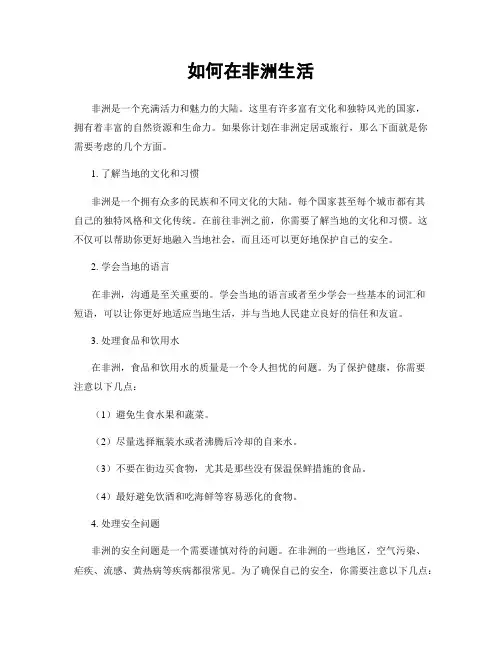 如何在非洲生活

非洲是一个充满活力和魅力的大陆。这里有许多富有文化和独特风光的国家，拥有着丰富的自然资源和生命力。如果你计划在非洲定居或旅行，那么下面就是你需要考虑的几个方面。

1. 了解当地的文化和习惯

非洲是一个拥有众多的民族和不同文化的大陆。每个国家甚至每个城市都有其自己的独特风格和文化传统。在前往非洲之前，你需要了解当地的文化和习惯。这不仅可以帮助你更好地融入当地社会，而且还可以更好地保护自己的安全。

2. 学会当地的语言

在非洲，沟通是至关重要的。学会当地的语言或者至少学会一些基本的词汇和短语，可以让你更好地适应当地生活，并与当地人民建立良好的信任和友谊。

3. 处理食品和饮用水

在非洲，食品和饮用水的质量是一个令人担忧的问题。为了保护健康，你需要注意以下几点：

（1）避免生食水果和蔬菜。

（2）尽量选择瓶装水或者沸腾后冷却的自来水。

（3）不要在街边买食物，尤其是那些没有保温保鲜措施的食品。

（4）最好避免饮酒和吃海鲜等容易恶化的食物。

4. 处理安全问题

非洲的安全问题是一个需要谨慎对待的问题。在非洲的一些地区，空气污染、疟疾、流感、黄热病等疾病都很常见。为了确保自己的安全，你需要注意以下几点：